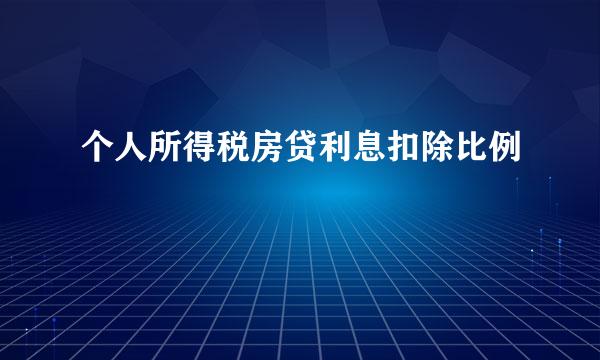 个人所得税房贷利息扣除比例